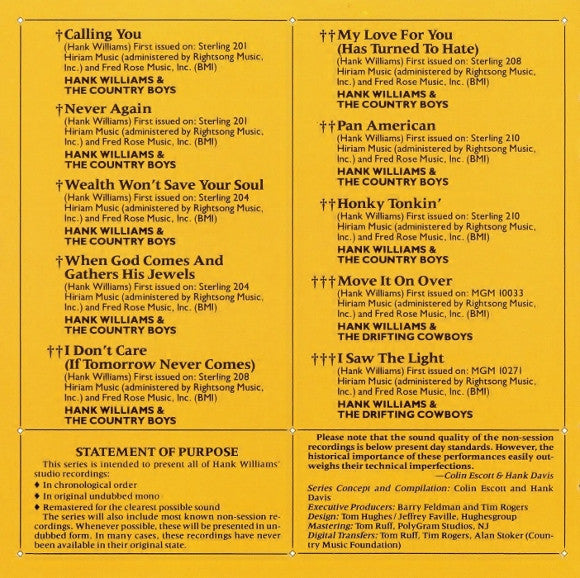 †Calling You
(Hank Williams) First issued on: Sterling 201
Hiriam Music (administered by Rightsong Music, Inc.) and Fred Rose Music, Inc. (BMI)
HANK WILLIAMS & THE COUNTRY BOYS

†Never Again
(Hank Williams) First issued on: Sterling 201
Hiriam Music (administered by Rightsong Music, Inc.) and Fred Rose Music, Inc. (BMI)
HANK WILLIAMS & THE COUNTRY BOYS

†Wealth Won't Save Your Soul
(Hank Williams) First issued on: Sterling 204
Hiriam Music (administered by Rightsong Music, Inc.) and Fred Rose Music, Inc. (BMI)
HANK WILLIAMS & THE COUNTRY BOYS

†When God Comes And Gathers His Jewels
(Hank Williams) First issued on: Sterling 204
Hiriam Music (administered by Rightsong Music, Inc.) and Fred Rose Music, Inc. (BMI)
HANK WILLIAMS & THE COUNTRY BOYS

††I Don't Care (If Tomorrow Never Comes)
(Hank Williams) First issued on: Sterling 208
Hiriam Music (administered by Rightsong Music, Inc.) and Fred Rose Music, Inc. (BMI)
HANK WILLIAMS & THE COUNTRY BOYS

††My Love For You (Has Turned To Hate)
(Hank Williams) First issued on: Sterling 208
Hiriam Music (administered by Rightsong Music, Inc.) and Fred Rose Music, Inc. (BMI)
HANK WILLIAMS & THE COUNTRY BOYS

††Pan American
(Hank Williams) First issued on: Sterling 210
Hiriam Music (administered by Rightsong Music, Inc.) and Fred Rose Music, Inc. (BMI)
HANK WILLIAMS & THE COUNTRY BOYS

††Honky Tonkin'
(Hank Williams) First issued on: Sterling 210
Hiriam Music (administered by Rightsong Music, Inc.) and Fred Rose Music, Inc. (BMI)
HANK WILLIAMS & THE COUNTRY BOYS

†††Move It On Over
(Hank Williams) First issued on: MGM 10033
Hiriam Music (administered by Rightsong Music, Inc.) and Fred Rose Music, Inc. (BMI)
HANK WILLIAMS & THE DRIFTING COWBOYS

†††I Saw The Light
(Hank Williams) First issued on: MGM 10271
Hiriam Music (administered by Rightsong Music, Inc.) and Fred Rose Music, Inc. (BMI)
HANK WILLIAMS & THE DRIFTING COWBOYS

STATEMENT OF PURPOSE
This series is intended to present all of Hank Williams' studio recordings:
♦ In chronological order
♦ In original undubbed mono
♦ Remastered for the clearest possible sound
The series will also include most known non-session recordings. Whenever possible, these will be presented in undubbed form. In many cases, these recordings have never been available in their original state.

Please note that the sound quality of the non-session recordings is below present day standards. However, the historical importance of these performances easily outweighs their technical imperfections.
—Colin Escott & Hank Davis

Series Concept and Compilation: Colin Escott and Hank Davis
Executive Producers: Barry Feldman and Tim Rogers
Design: Tom Hughes / Jeffrey Faville, Hughesgroup
Mastering: Tom Ruff, PolyGram Studios, NJ
Digital Transfers: Tom Ruff, Tim Rogers, Alan Stoker (Country Music Foundation)